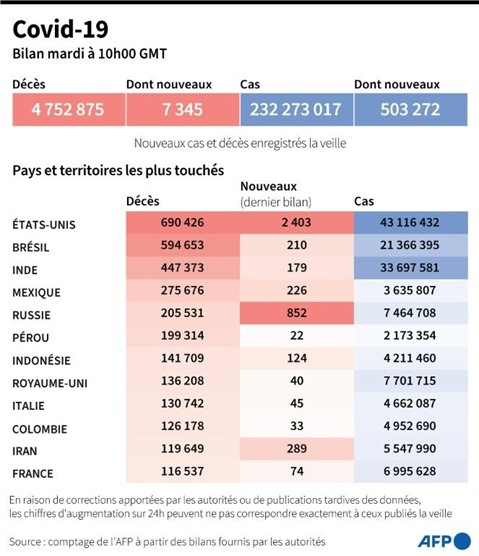 Covid-19

Bilan mardi à 10h00 GMT

| Décès | Dont nouveaux | Cas | Dont nouveaux |
|---|---|---|---|
| 4 752 875 | 7 345 | 232 273 017 | 503 272 |

Nouveaux cas et décès enregistrés la veille

Pays et territoires les plus touchés

| | Décès | Nouveaux (dernier bilan) | Cas |
|---|---|---|---|
| ÉTATS-UNIS | 690 426 | 2 403 | 43 116 432 |
| BRÉSIL | 594 653 | 210 | 21 366 395 |
| INDE | 447 373 | 179 | 33 697 581 |
| MEXIQUE | 275 676 | 226 | 3 635 807 |
| RUSSIE | 205 531 | 852 | 7 464 708 |
| PÉROU | 199 314 | 22 | 2 173 354 |
| INDONÉSIE | 141 709 | 124 | 4 211 460 |
| ROYAUME-UNI | 136 208 | 40 | 7 701 715 |
| ITALIE | 130 742 | 45 | 4 662 087 |
| COLOMBIE | 126 178 | 33 | 4 952 690 |
| IRAN | 119 649 | 289 | 5 547 990 |
| FRANCE | 116 537 | 74 | 6 995 628 |

En raison de corrections apportées par les autorités ou de publications tardives des données, les chiffres d'augmentation sur 24h peuvent ne pas correspondre exactement à ceux publiés la veille

Source : comptage de l'AFP à partir des bilans fournis par les autorités

AFP